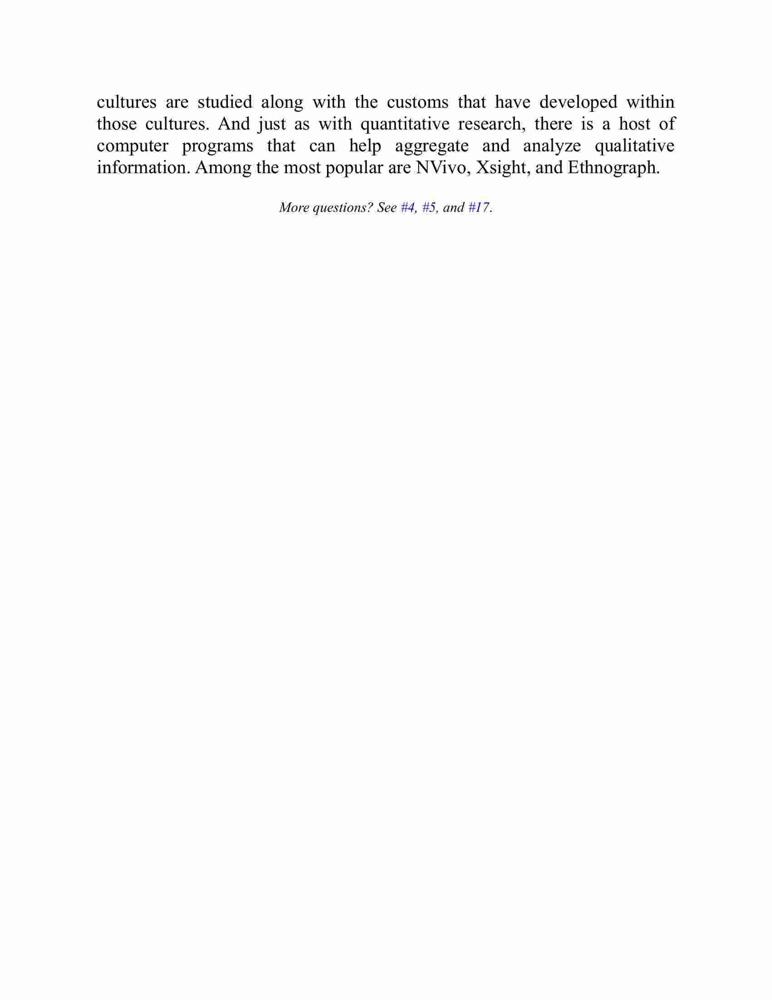 cultures are studied along with the customs that have developed within those cultures. And just as with quantitative research, there is a host of computer programs that can help aggregate and analyze qualitative information. Among the most popular are NVivo, Xsight, and Ethnograph.

More questions? See #4, #5, and #17.